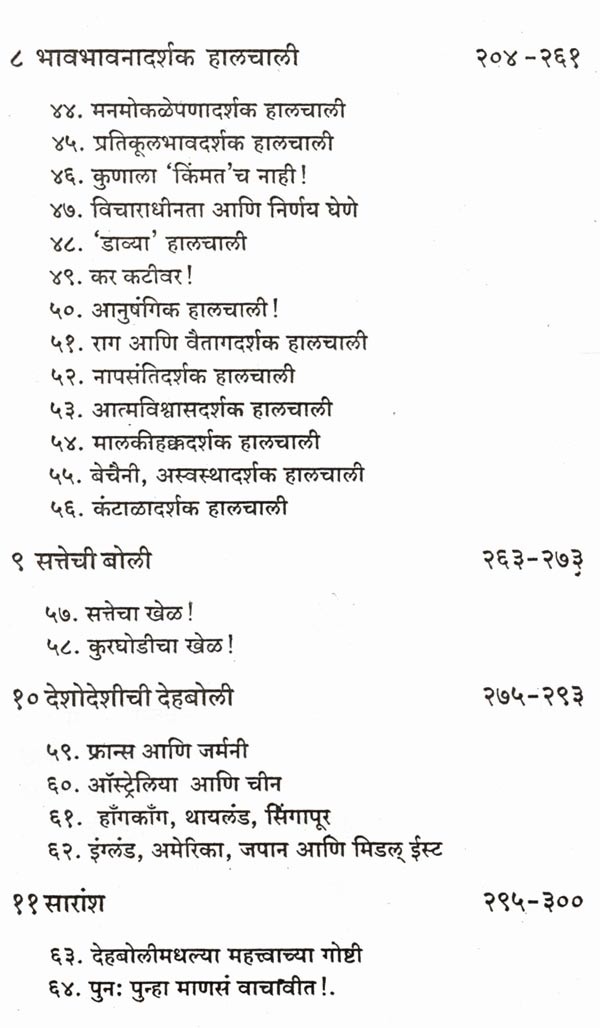 ८ भावभावनादर्शक हालचाली २०४-२६१

४४. मनमोकळेपणादर्शक हालचाली
४५. प्रतिकूलभावदर्शक हालचाली
४६. कुणाला 'किंमत'च नाही!
४७. विचाराधीनता आणि निर्णय घेणे
४८. 'डाव्या' हालचाली
४९. कर कटीवर!
५०. आनुषंगिक हालचाली!
५१. राग आणि वैतागदर्शक हालचाली
५२. नापसंतिदर्शक हालचाली
५३. आत्मविश्वासदर्शक हालचाली
५४. मालकीहक्कदर्शक हालचाली
५५. बेचैनी, अस्वस्थादर्शक हालचाली
५६. कंटाळादर्शक हालचाली

९ सत्तेची बोली २६३-२७३

५७. सत्तेचा खेळ!
५८. कुरघोडीचा खेळ!

१० देशोदेशीची देहबोली २७५-२९३

५९. फ्रान्स आणि जर्मनी
६०. ऑस्ट्रेलिया आणि चीन
६१. हाँगकाँग, थायलंड, सिंगापूर
६२. इंग्लंड, अमेरिका, जपान आणि मिडल् ईस्ट

११ सारांश २९५-३००

६३. देहबोलीमधल्या महत्त्वाच्या गोष्टी
६४. पुनः पुन्हा माणसं वाचावीत!.